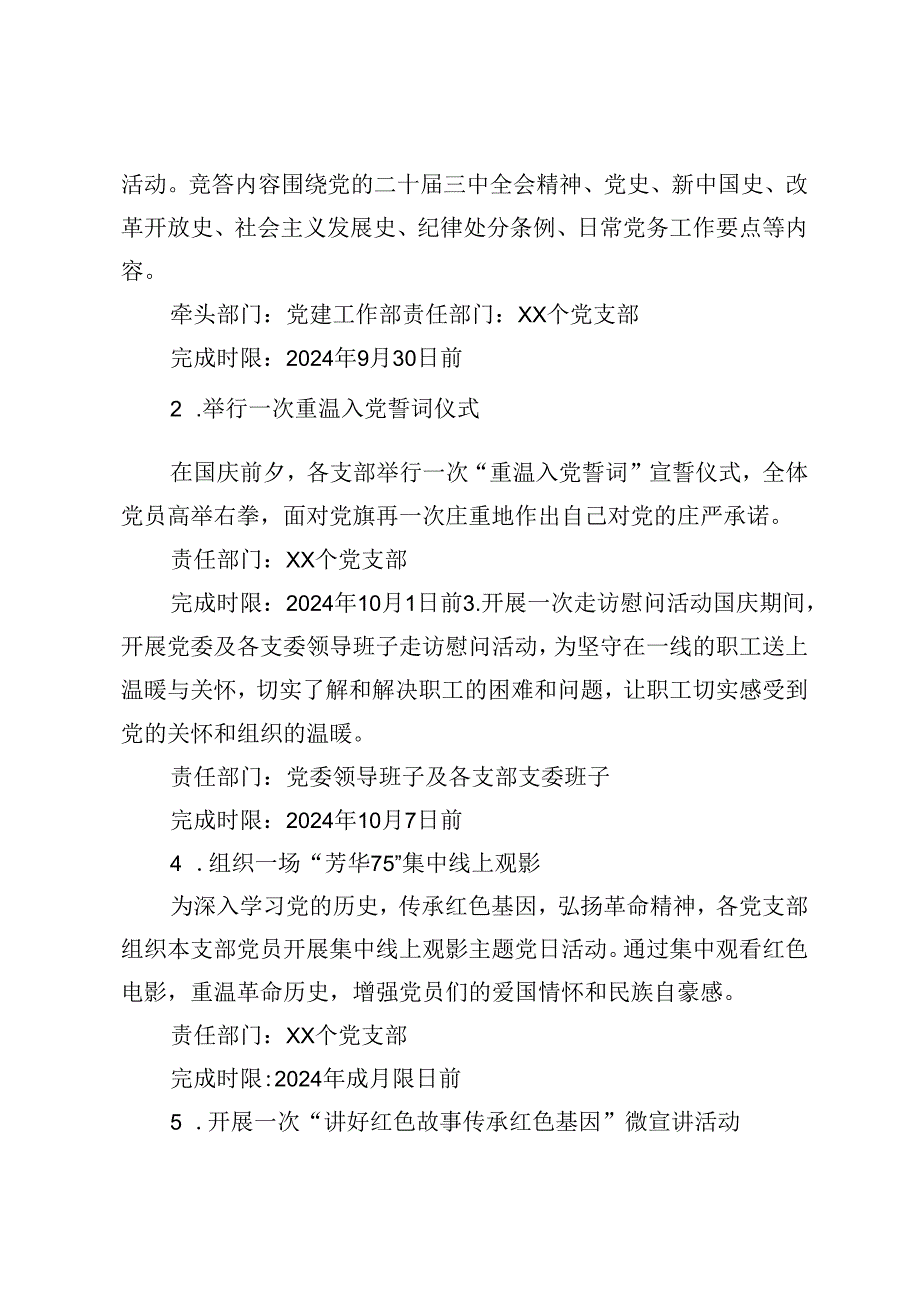 活动。竞答内容围绕党的二十届三中全会精神、党史、新中国史、改革开放史、社会主义发展史、纪律处分条例、日常党务工作要点等内容。

牵头部门：党建工作部责任部门：XX个党支部

完成时限：2024年9月30日前

2 .举行一次重温入党誓词仪式

在国庆前夕，各支部举行一次“重温入党誓词”宣誓仪式，全体党员高举右拳，面对党旗再一次庄重地作出自己对党的庄严承诺。

责任部门：XX个党支部

完成时限：2024年10月1日前3.开展一次走访慰问活动国庆期间，开展党委及各支委领导班子走访慰问活动，为坚守在一线的职工送上温暖与关怀，切实了解和解决职工的困难和问题，让职工切实感受到党的关怀和组织的温暖。

责任部门：党委领导班子及各支部支委班子

完成时限：2024年10月7日前

4 .组织一场“芳华75”集中线上观影

为深入学习党的历史，传承红色基因，弘扬革命精神，各党支部组织本支部党员开展集中线上观影主题党日活动。通过集中观看红色电影，重温革命历史，增强党员们的爱国情怀和民族自豪感。

责任部门：XX个党支部

完成时限:2024年成月限日前

5 .开展一次“讲好红色故事传承红色基因”微宣讲活动